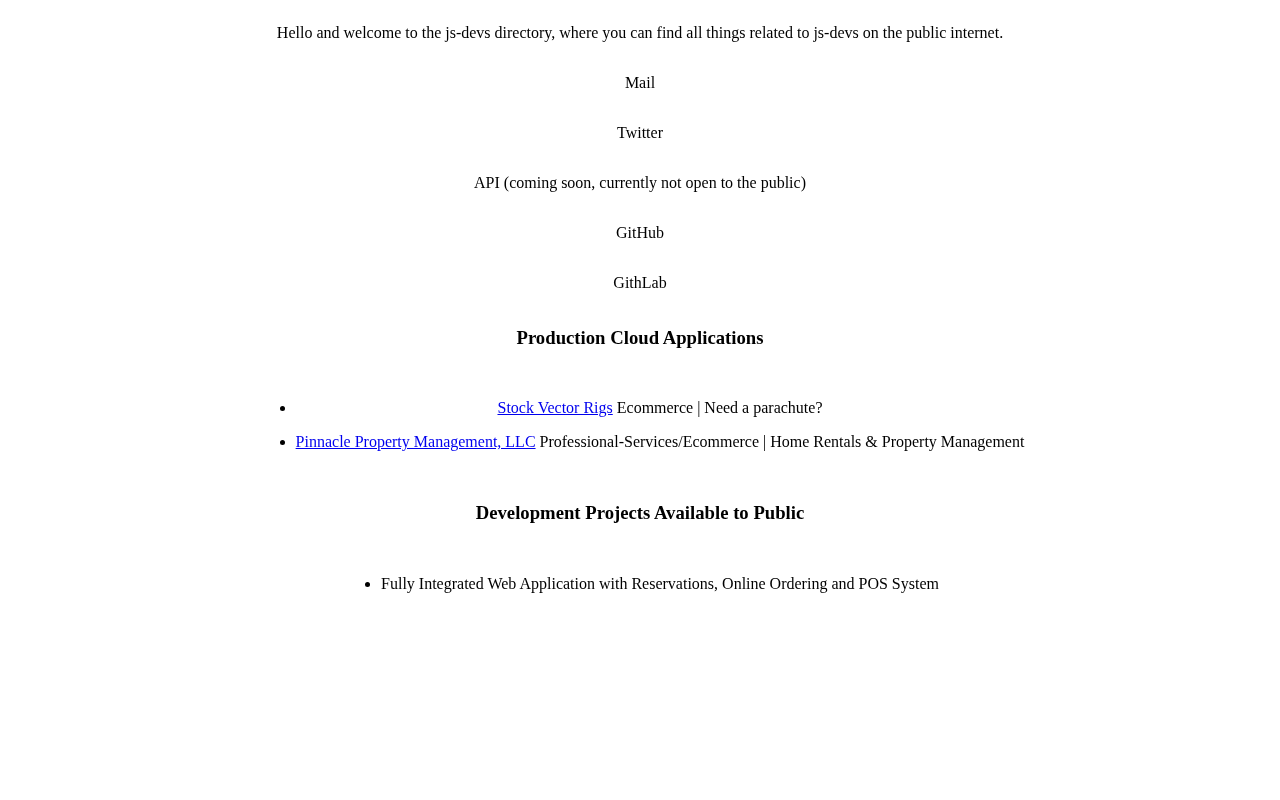 Hello and welcome to the js-devs directory, where you can find all things related to js-devs on the public internet.

Mail

Twitter

API (coming soon, currently not open to the public)

GitHub

GithLab

Production Cloud Applications

• Stock Vector Rigs Ecommerce | Need a parachute?
• Pinnacle Property Management, LLC Professional-Services/Ecommerce | Home Rentals & Property Management

Development Projects Available to Public

• Fully Integrated Web Application with Reservations, Online Ordering and POS System